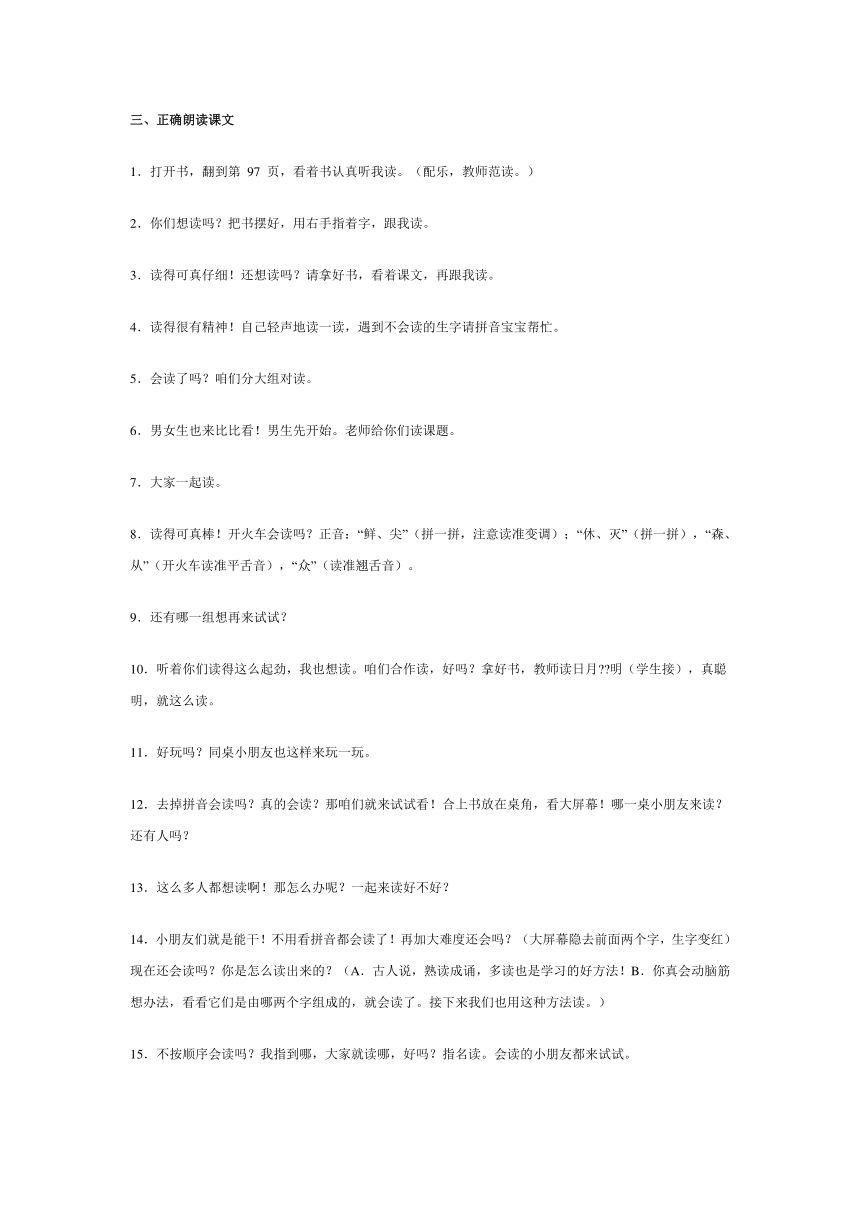 三、正确朗读课文

1．打开书，翻到第 97 页，看着书认真听我读。（配乐，教师范读。）

2．你们想读吗？把书摆好，用右手指着字，跟我读。

3．读得可真仔细！还想读吗？请拿好书，看着课文，再跟我读。

4．读得很有精神！自己轻声地读一读，遇到不会读的生字请拼音宝宝帮忙。

5．会读了吗？咱们分大组对读。

6．男女生也来比比看！男生先开始。老师给你们读课题。

7．大家一起读。

8．读得可真棒！开火车会读吗？正音：“鲜、尖”（拼一拼，注意读准变调）；“休、灭”（拼一拼），“森、从”（开火车读准平舌音），“众”（读准翘舌音）。

9．还有哪一组想再来试试？

10．听着你们读得这么起劲，我也想读。咱们合作读，好吗？拿好书，教师读日月??明（学生接），真聪明，就这么读。

11．好玩吗？同桌小朋友也这样来玩一玩。

12．去掉拼音会读吗？真的会读？那咱们就来试试看！合上书放在桌角，看大屏幕！哪一桌小朋友来读？还有人吗？

13．这么多人都想读啊！那怎么办呢？一起来读好不好？

14．小朋友们就是能干！不用看拼音都会读了！再加大难度还会吗？（大屏幕隐去前面两个字，生字变红）现在还会读吗？你是怎么读出来的？（A．古人说，熟读成诵，多读也是学习的好方法！B．你真会动脑筋想办法，看看它们是由哪两个字组成的，就会读了。接下来我们也用这种方法读。）

15．不按顺序会读吗？我指到哪，大家就读哪，好吗？指名读。会读的小朋友都来试试。